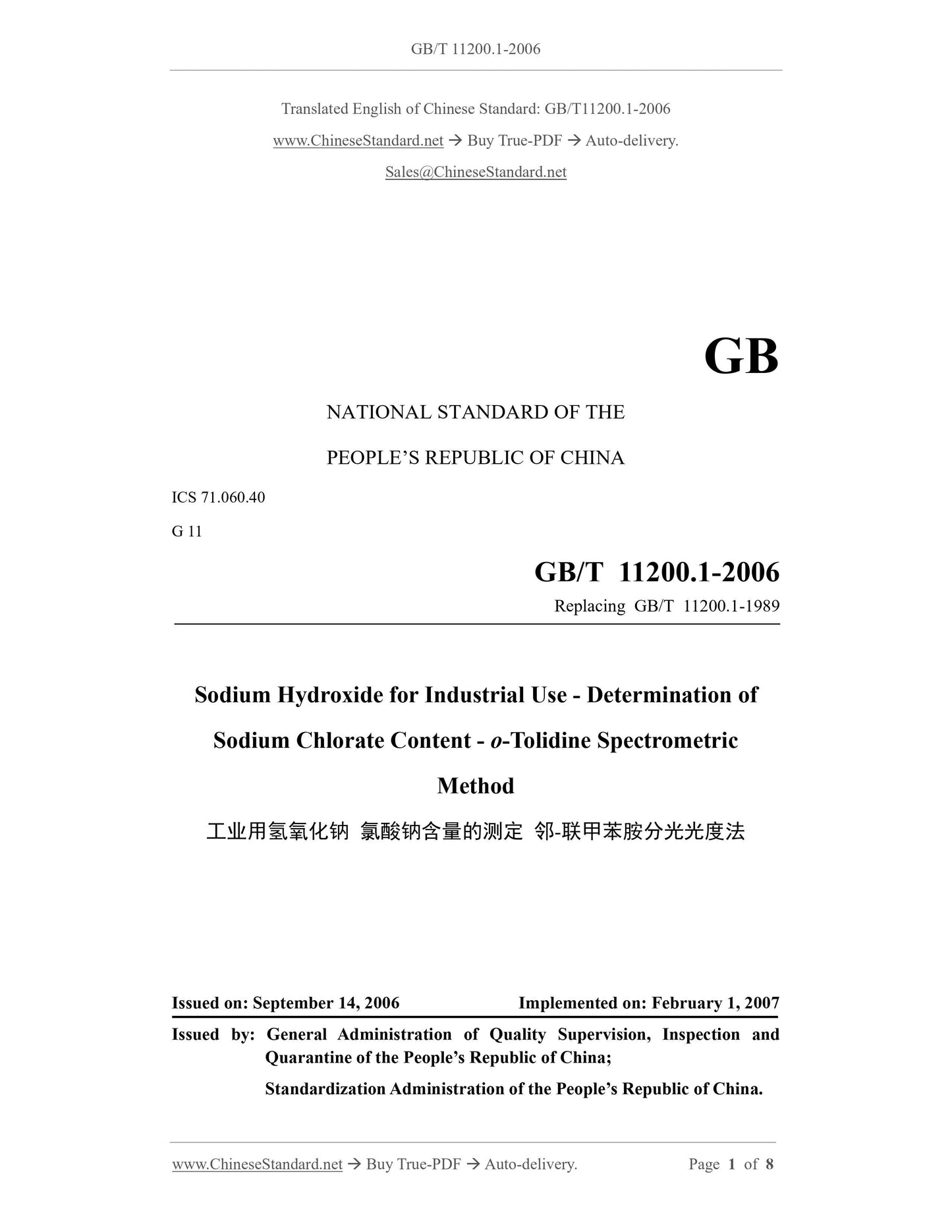 GB/T 11200.1-2006

Translated English of Chinese Standard: GB/T11200.1-2006

www.ChineseStandard.net → Buy True-PDF → Auto-delivery.

Sales@ChineseStandard.net

GB

NATIONAL STANDARD OF THE

PEOPLE'S REPUBLIC OF CHINA

ICS 71.060.40

G 11

GB/T 11200.1-2006

Replacing GB/T 11200.1-1989

Sodium Hydroxide for Industrial Use - Determination of Sodium Chlorate Content - o-Tolidine Spectrometric Method

工业用氢氧化钠 氯酸钠含量的测定 邻-联甲苯胺分光光度法

Issued on: September 14, 2006 Implemented on: February 1, 2007

Issued by: General Administration of Quality Supervision, Inspection and Quarantine of the People's Republic of China;

Standardization Administration of the People's Republic of China.

www.ChineseStandard.net → Buy True-PDF → Auto-delivery. Page 1 of 8